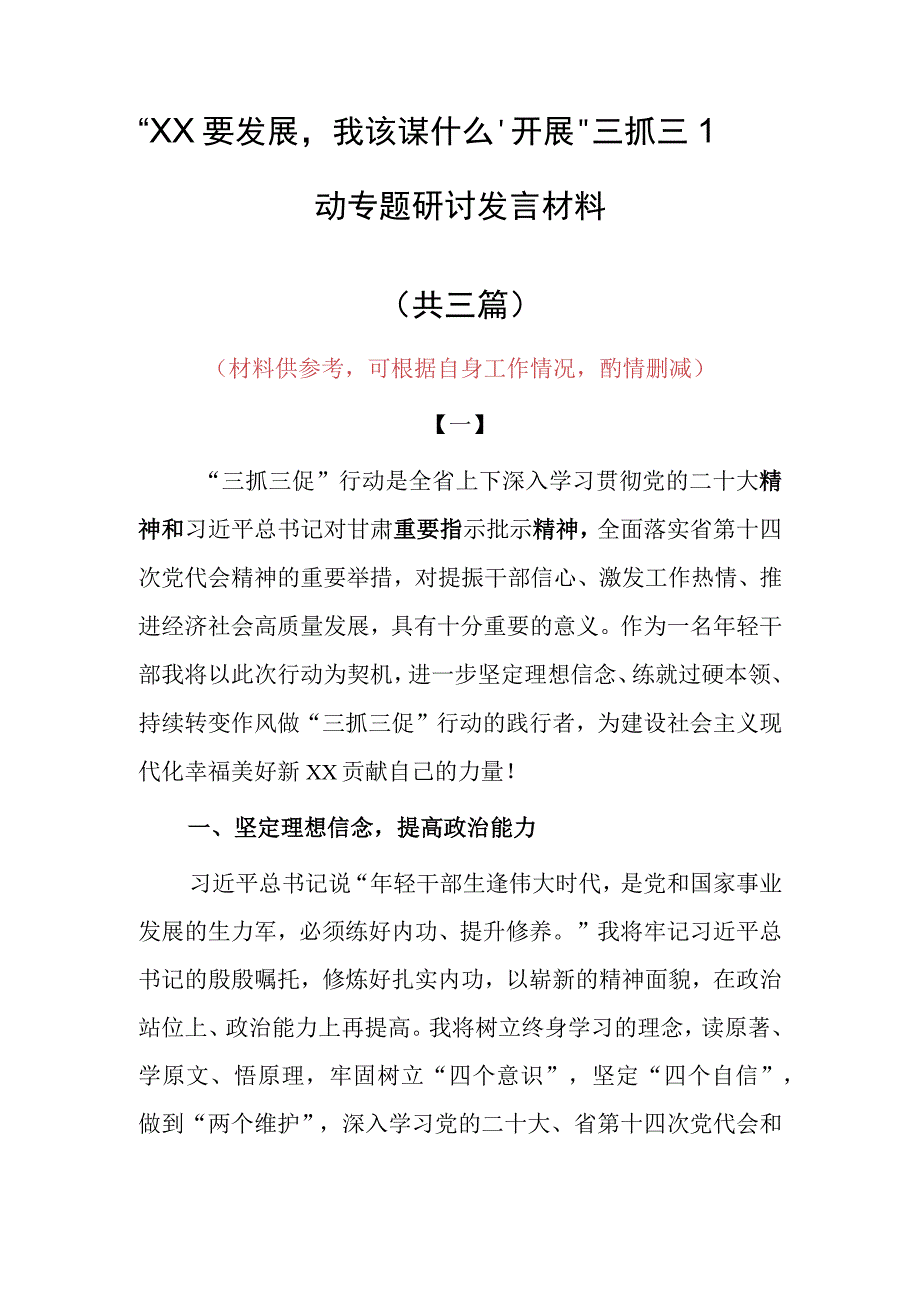 “XX要发展，我该谋什么'开展"三抓三1

动专题研讨发言材料

（共三篇）

（材料供参考，可根据自身工作情况，酌情删减）

【一】

“三抓三促”行动是全省上下深入学习贯彻党的二十大精神和习近平总书记对甘肃重要指示批示精神，全面落实省第十四次党代会精神的重要举措，对提振干部信心、激发工作热情、推进经济社会高质量发展，具有十分重要的意义。作为一名年轻干部我将以此次行动为契机，进一步坚定理想信念、练就过硬本领、持续转变作风做“三抓三促”行动的践行者，为建设社会主义现代化幸福美好新XX贡献自己的力量！

一、坚定理想信念，提高政治能力

习近平总书记说“年轻干部生逢伟大时代，是党和国家事业发展的生力军，必须练好内功、提升修养。”我将牢记习近平总书记的殷殷嘱托，修炼好扎实内功，以崭新的精神面貌，在政治站位上、政治能力上再提高。我将树立终身学习的理念，读原著、学原文、悟原理，牢固树立“四个意识”，坚定“四个自信”，做到“两个维护”，深入学习党的二十大、省第十四次党代会和